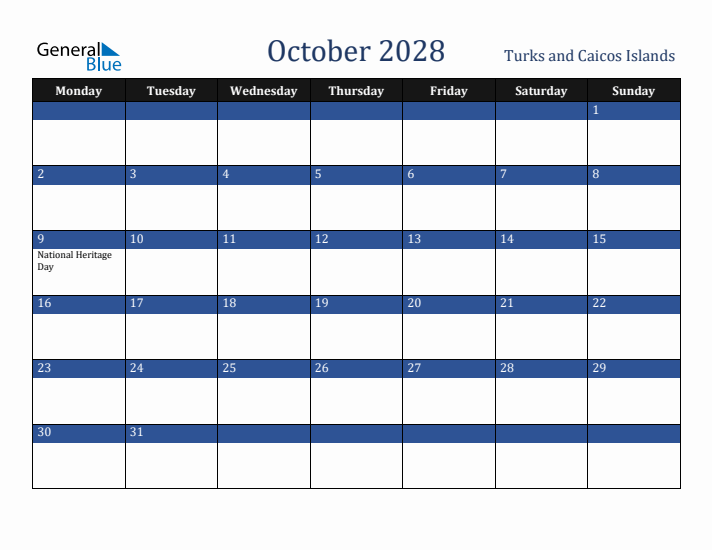 General Blue

October 2028

Turks and Caicos Islands

| Monday | Tuesday | Wednesday | Thursday | Friday | Saturday | Sunday |
|---|---|---|---|---|---|---|
| | | | | | | 1 |
| 2 | 3 | 4 | 5 | 6 | 7 | 8 |
| 9 National Heritage Day | 10 | 11 | 12 | 13 | 14 | 15 |
| 16 | 17 | 18 | 19 | 20 | 21 | 22 |
| 23 | 24 | 25 | 26 | 27 | 28 | 29 |
| 30 | 31 | | | | | |